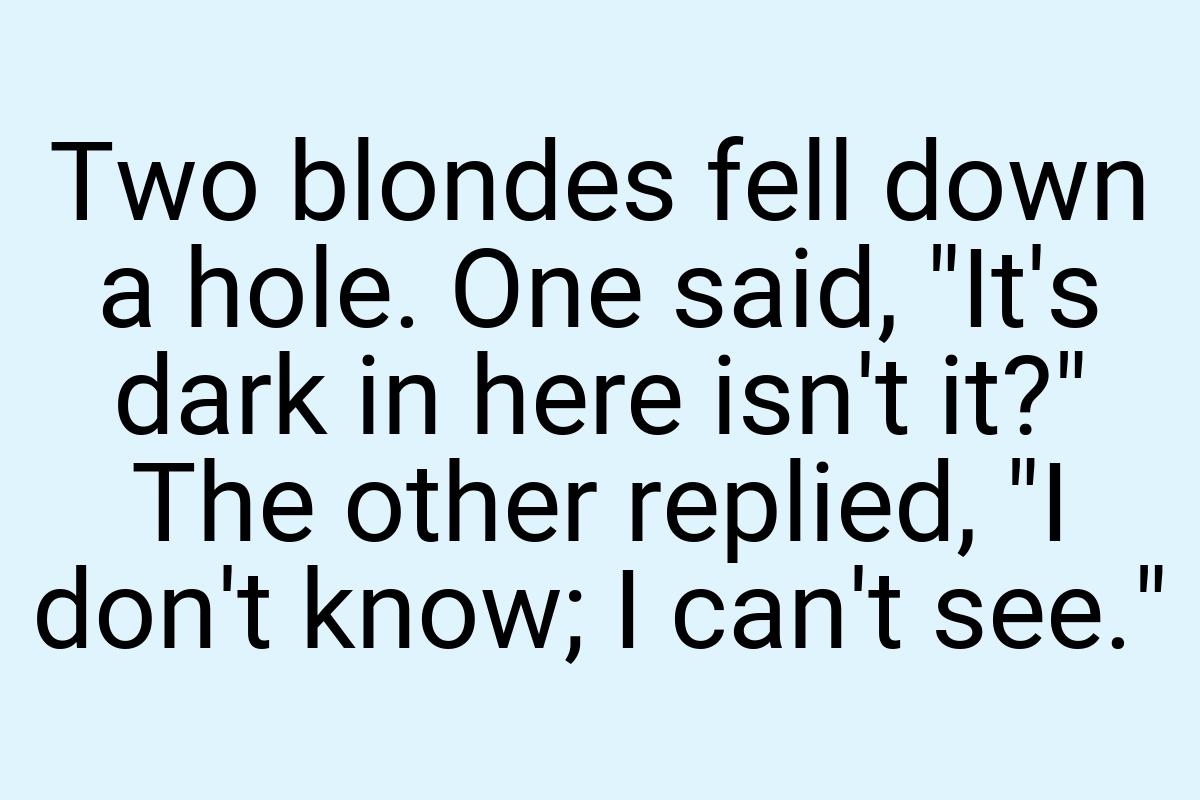 Two blondes fell down a hole. One said, "It's dark in here isn't it?" The other replied, "I don't know; I can't see."